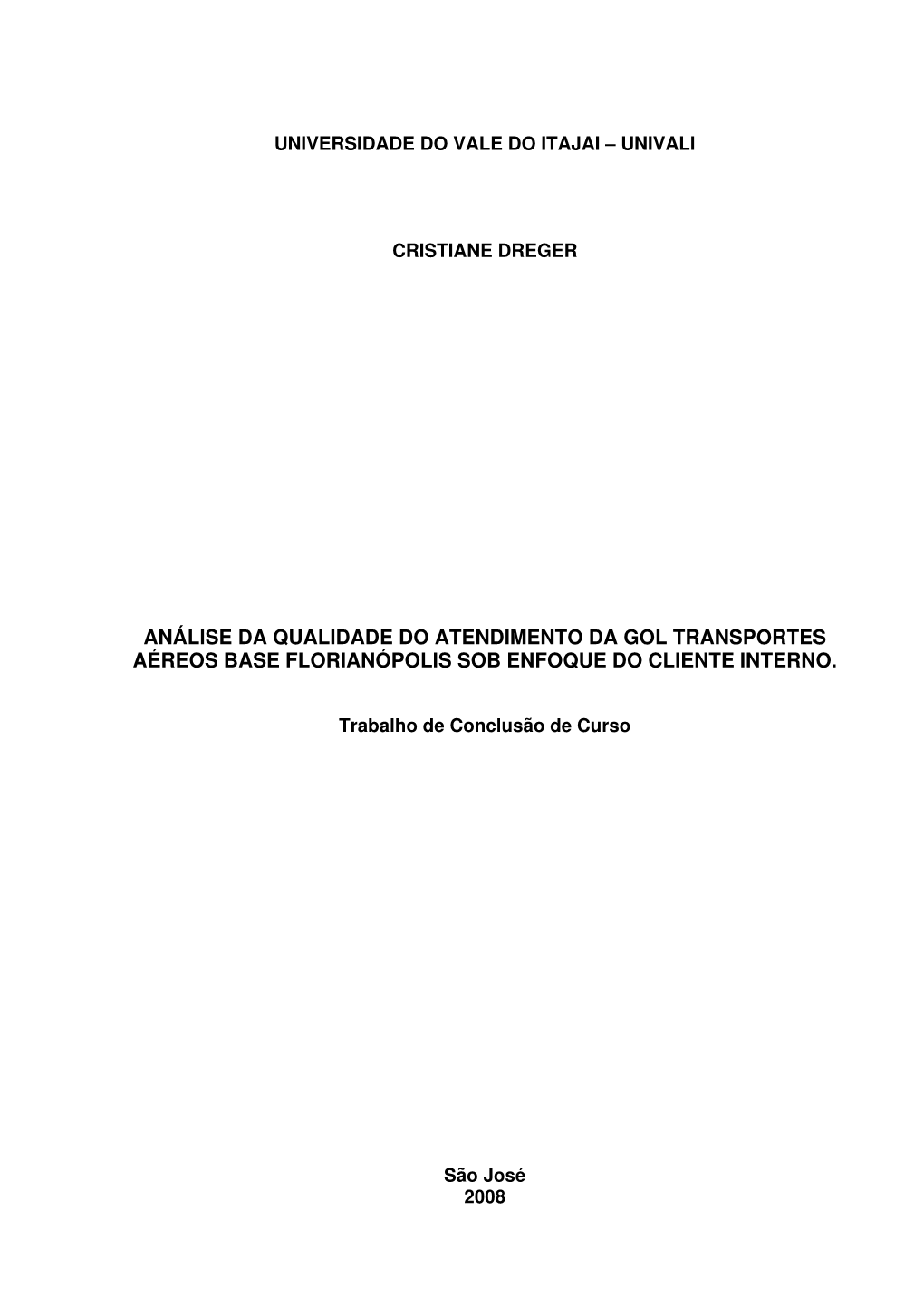 UNIVERSIDADE DO VALE DO ITAJAI – UNIVALI

CRISTIANE DREGER

ANÁLISE DA QUALIDADE DO ATENDIMENTO DA GOL TRANSPORTES AÉREOS BASE FLORIANÓPOLIS SOB ENFOQUE DO CLIENTE INTERNO.

Trabalho de Conclusão de Curso

São José
2008